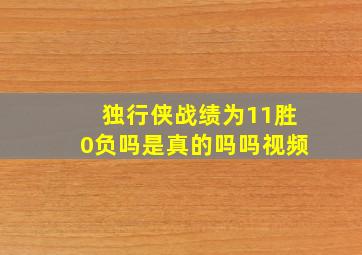 独行侠战绩为11胜0负吗是真的吗吗视频